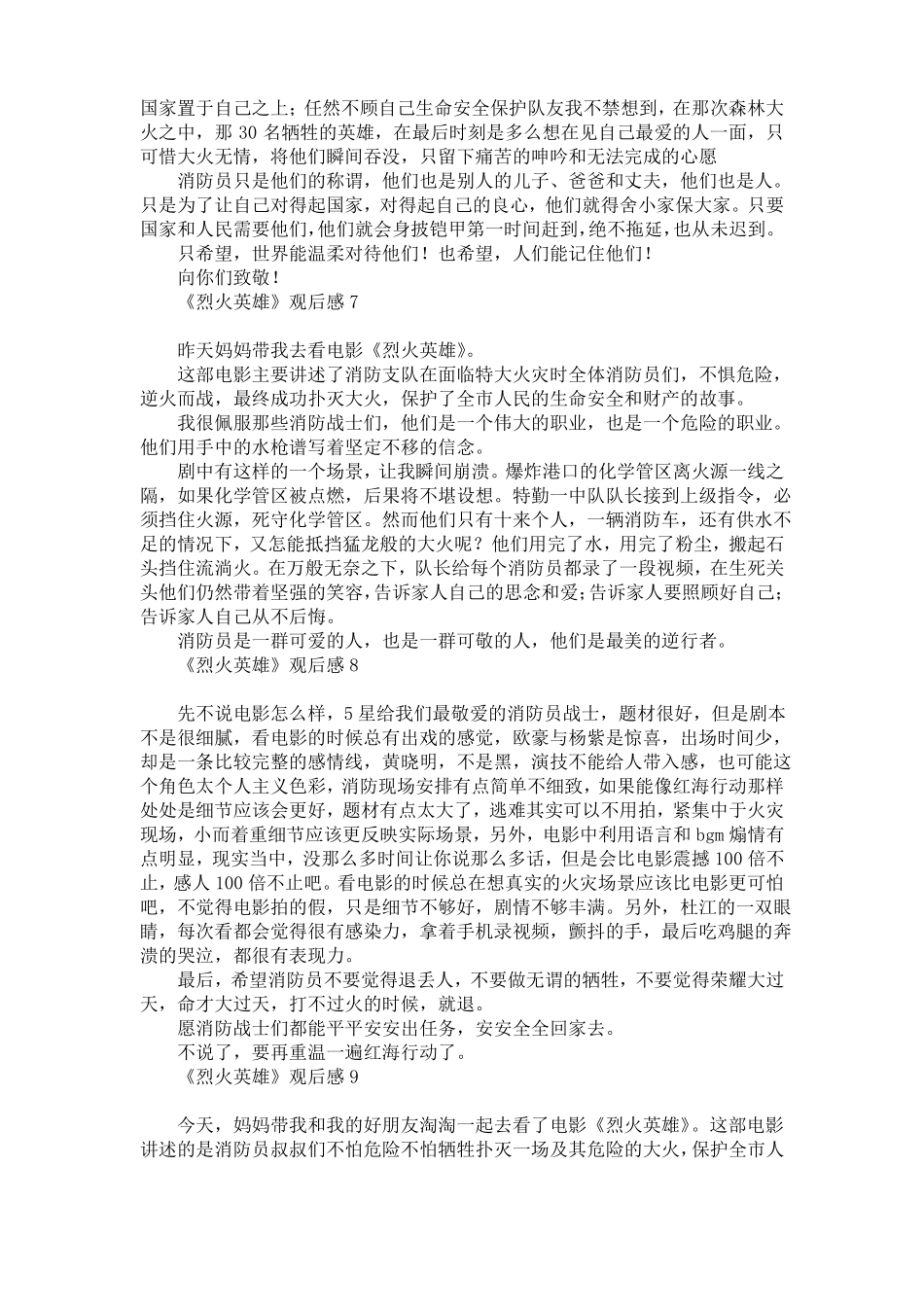 国家置于自己之上；任然不顾自己生命安全保护队友我不禁想到，在那次森林大火之中，那 30 名牺牲的英雄，在最后时刻是多么想在见自己最爱的人一面，只可惜大火无情，将他们瞬间吞没，只留下痛苦的呻吟和无法完成的心愿

消防员只是他们的称谓，他们也是别人的儿子、爸爸和丈夫，他们也是人。只是为了让自己对得起国家，对得起自己的良心，他们就得舍小家保大家。只要国家和人民需要他们，他们就会身披铠甲第一时间赶到，绝不拖延，也从未迟到。

只希望，世界能温柔对待他们！也希望，人们能记住他们！

向你们致敬！

《烈火英雄》观后感 7

昨天妈妈带我去看电影《烈火英雄》。

这部电影主要讲述了消防支队在面临特大火灾时全体消防员们，不惧危险，逆火而战，最终成功扑灭大火，保护了全市人民的生命安全和财产的故事。

我很佩服那些消防战士们，他们是一个伟大的职业，也是一个危险的职业。他们用手中的水枪谱写着坚定不移的信念。

剧中有这样的一个场景，让我瞬间崩溃。爆炸港口的化学管区离火源一线之隔，如果化学管区被点燃，后果将不堪设想。特勤一中队队长接到上级指令，必须挡住火源，死守化学管区。然而他们只有十来个人，一辆消防车，还有供水不足的情况下，又怎能抵挡猛龙般的大火呢？他们用完了水，用完了粉尘，搬起石头挡住流淌火。在万般无奈之下，队长给每个消防员都录了一段视频，在生死关头他们仍然带着坚强的笑容，告诉家人自己的思念和爱；告诉家人要照顾好自己；告诉家人自己从不后悔。

消防员是一群可爱的人，也是一群可敬的人，他们是最美的逆行者。

《烈火英雄》观后感 8

先不说电影怎么样，5 星给我们最敬爱的消防员战士，题材很好，但是剧本不是很细腻，看电影的时候总有出戏的感觉，欧豪与杨紫是惊喜，出场时间少，却是一条比较完整的感情线，黄晓明，不是黑，演技不能给人带入感，也可能这个角色太个人主义色彩，消防现场安排有点简单不细致，如果能像红海行动那样处处是细节应该会更好，题材有点太大了，逃难其实可以不用拍，紧集中于火灾现场，小而着重细节应该更反映实际场景，另外，电影中利用语言和 bgm 煽情有点明显，现实当中，没那么多时间让你说那么多话，但是会比电影震撼 100 倍不止，感人 100 倍不止吧。看电影的时候总在想真实的火灾场景应该比电影更可怕吧，不觉得电影拍的假，只是细节不够好，剧情不够丰满。另外，杜江的一双眼睛，每次看都会觉得很有感染力，拿着手机录视频，颤抖的手，最后吃鸡腿的奔溃的哭泣，都很有表现力。

最后，希望消防员不要觉得退丢人，不要做无谓的牺牲，不要觉得荣耀大过天，命才大过天，打不过火的时候，就退。

愿消防战士们都能平平安安出任务，安安全全回家去。

不说了，要再重温一遍红海行动了。

《烈火英雄》观后感 9

今天，妈妈带我和我的好朋友淘淘一起去看了电影《烈火英雄》。这部电影讲述的是消防员叔叔们不怕危险不怕牺牲扑灭一场及其危险的大火，保护全市人